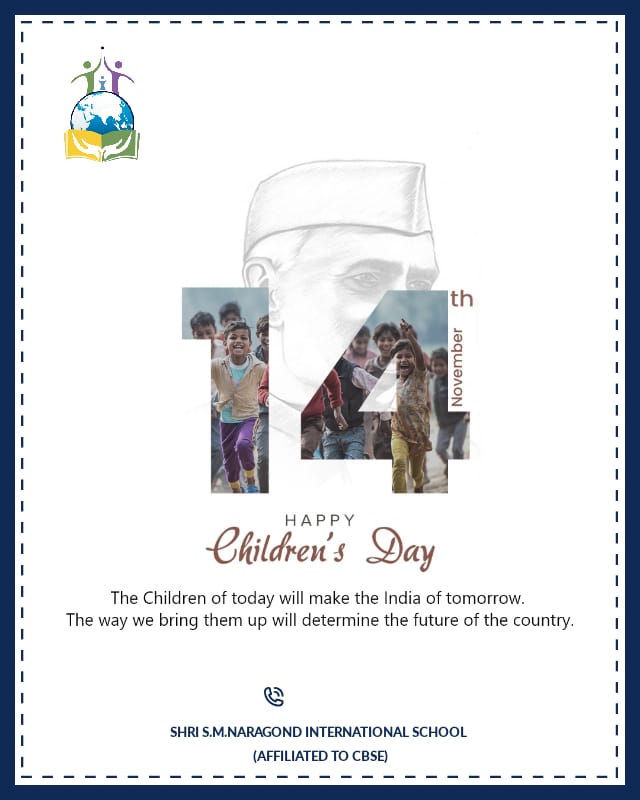 14th November

HAPPY
Children's Day

The Children of today will make the India of tomorrow.
The way we bring them up will determine the future of the country.

SHRI S.M.NARAGOND INTERNATIONAL SCHOOL
(AFFILIATED TO CBSE)